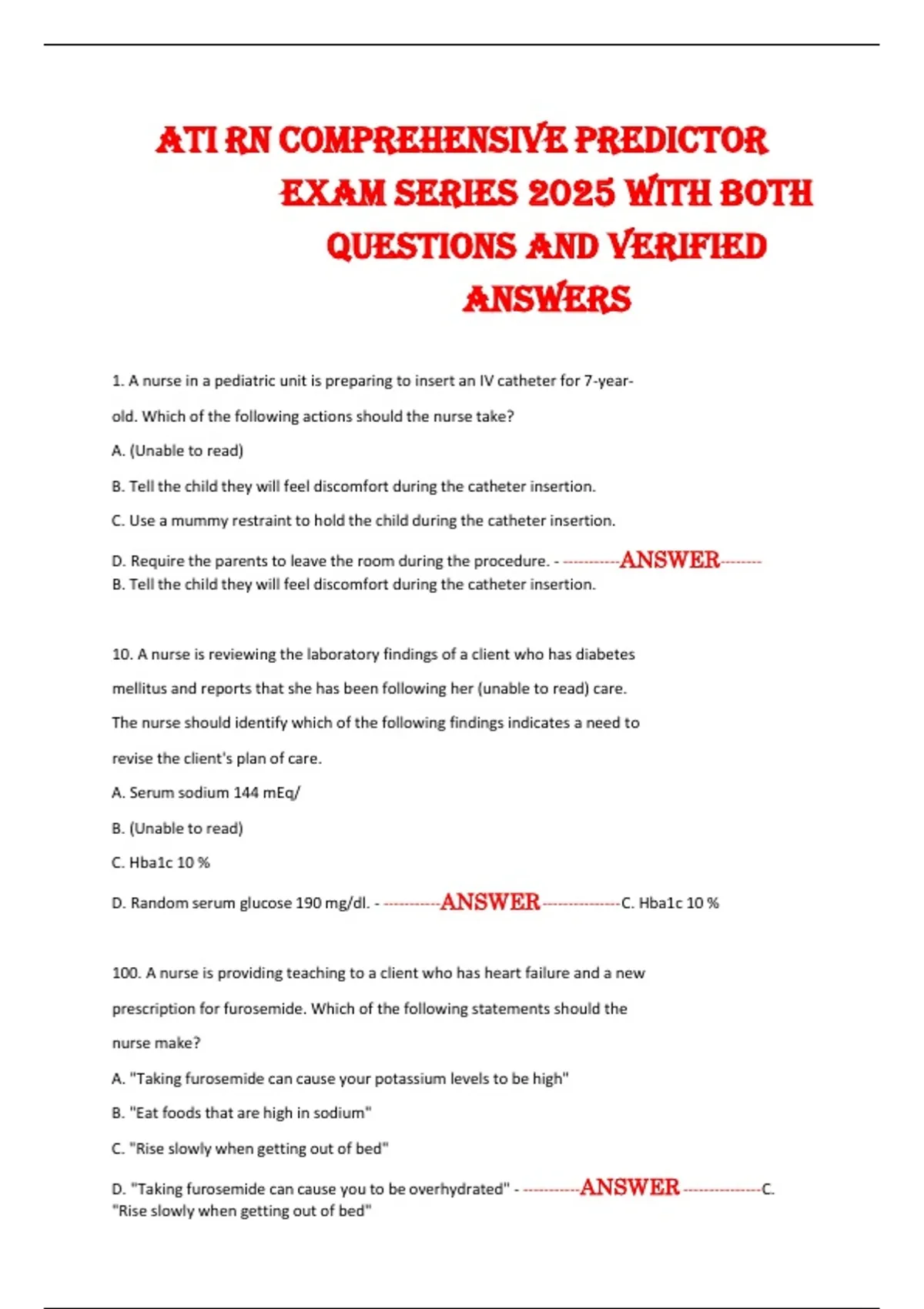 ATI RN COMPREHENSIVE PREDICTOR EXAM SERIES 2025 WITH BOTH QUESTIONS AND VERIFIED ANSWERS

1. A nurse in a pediatric unit is preparing to insert an IV catheter for 7-year-old. Which of the following actions should the nurse take?

A. (Unable to read)

B. Tell the child they will feel discomfort during the catheter insertion.

C. Use a mummy restraint to hold the child during the catheter insertion.

D. Require the parents to leave the room during the procedure. - -----------ANSWER-------- B. Tell the child they will feel discomfort during the catheter insertion.

10. A nurse is reviewing the laboratory findings of a client who has diabetes mellitus and reports that she has been following her (unable to read) care. The nurse should identify which of the following findings indicates a need to revise the client's plan of care.

A. Serum sodium 144 mEq/

B. (Unable to read)

C. Hba1c 10 %

D. Random serum glucose 190 mg/dl. - -----------ANSWER---------------C. Hba1c 10 %

100. A nurse is providing teaching to a client who has heart failure and a new prescription for furosemide. Which of the following statements should the nurse make?

A. "Taking furosemide can cause your potassium levels to be high"

B. "Eat foods that are high in sodium"

C. "Rise slowly when getting out of bed"

D. "Taking furosemide can cause you to be overhydrated" - -----------ANSWER---------------C. "Rise slowly when getting out of bed"